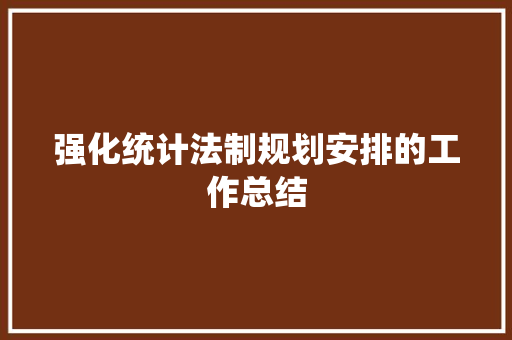 强化统计法制规划安排的工作总结